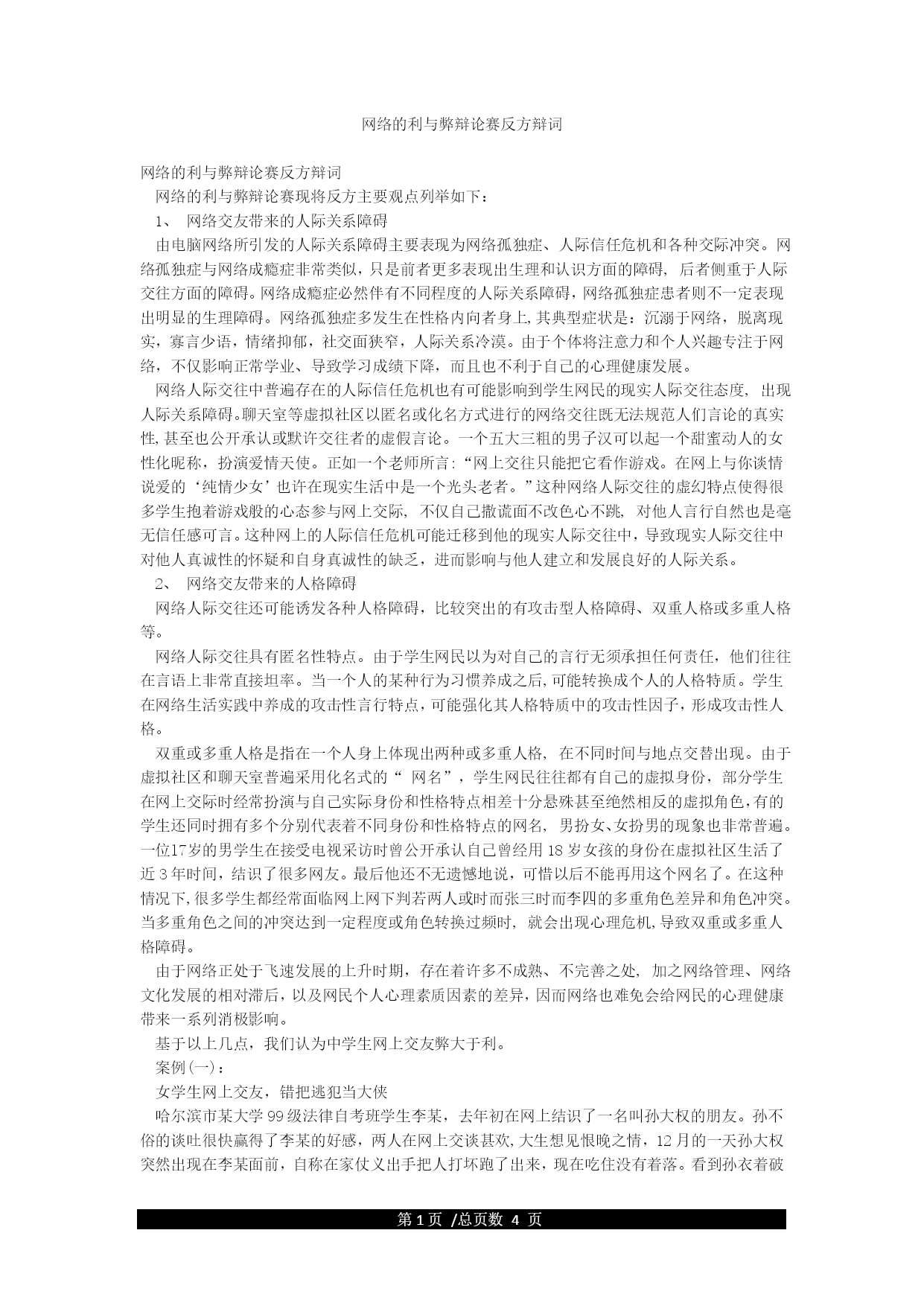 网络的利与弊辩论赛反方辩词

网络的利与弊辩论赛反方辩词

网络的利与弊辩论赛现将反方主要观点列举如下：

1、 网络交友带来的人际关系障碍

由电脑网络所引发的人际关系障碍主要表现为网络孤独症、人际信任危机和各种交际冲突。网络孤独症与网络成瘾症非常类似，只是前者更多表现出生理和认识方面的障碍，后者侧重于人际交往方面的障碍。网络成瘾症必然伴有不同程度的人际关系障碍，网络孤独症患者则不一定表现出明显的生理障碍。网络孤独症多发生在性格内向者身上，其典型症状是：沉溺于网络，脱离现实，寡言少语，情绪抑郁，社交面狭窄，人际关系冷漠。由于个体将注意力和个人兴趣专注于网络，不仅影响正常学业、导致学习成绩下降，而且也不利于自己的心理健康发展。

网络人际交往中普遍存在的人际信任危机也有可能影响到学生网民的现实人际交往态度，出现人际关系障碍。聊天室等虚拟社区以匿名或化名方式进行的网络交往既无法规范人们言论的真实性，甚至也公开承认或默许交往者的虚假言论。一个五大三粗的男子汉可以起一个甜蜜动人的女性化昵称，扮演爱情天使。正如一个老师所言：“网上交往只能把它看作游戏。在网上与你谈情说爱的‘纯情少女’也许在现实生活中是一个光头老者。”这种网络人际交往的虚幻特点使得很多学生抱着游戏般的心态参与网上交际，不仅自己撒谎面不改色心不跳，对他人言行自然也是毫无信任感可言。这种网上的人际信任危机可能迁移到他的现实人际交往中，导致现实人际交往中对他人真诚性的怀疑和自身真诚性的缺乏，进而影响与他人建立和发展良好的人际关系。

2、 网络交友带来的人格障碍

网络人际交往还可能诱发各种人格障碍，比较突出的有攻击型人格障碍、双重人格或多重人格等。

网络人际交往具有匿名性特点。由于学生网民以为对自己的言行无须承担任何责任，他们往往在言语上非常直接坦率。当一个人的某种行为习惯养成之后，可能转换成个人的人格特质。学生在网络生活实践中养成的攻击性言行特点，可能强化其人格特质中的攻击性因子，形成攻击性人格。

双重或多重人格是指在一个人身上体现出两种或多重人格，在不同时间与地点交替出现。由于虚拟社区和聊天室普遍采用化名式的“ 网名”，学生网民往往都有自己的虚拟身份，部分学生在网上交际时经常扮演与自己实际身份和性格特点相差十分悬殊甚至绝然相反的虚拟角色，有的学生还同时拥有多个分别代表着不同身份和性格特点的网名，男扮女、女扮男的现象也非常普遍。一位17岁的男学生在接受电视采访时曾公开承认自己曾经用 18 岁女孩的身份在虚拟社区生活了近 3 年时间，结识了很多网友。最后他还不无遗憾地说，可惜以后不能再用这个网名了。在这种情况下，很多学生都经常面临网上网下判若两人或时而张三时而李四的多重角色差异和角色冲突。当多重角色之间的冲突达到一定程度或角色转换过频时，就会出现心理危机，导致双重或多重人格障碍。

由于网络正处于飞速发展的上升时期，存在着许多不成熟、不完善之处，加之网络管理、网络文化发展的相对滞后，以及网民个人心理素质因素的差异，因而网络也难免会给网民的心理健康带来一系列消极影响。

基于以上几点，我们认为中学生网上交友弊大于利。

案例(一)：

女学生网上交友，错把逃犯当大侠

哈尔滨市某大学 99 级法律自考班学生李某，去年初在网上结识了一名叫孙大权的朋友。孙不俗的谈吐很快赢得了李某的好感，两人在网上交谈甚欢，大生想见恨晚之情，12 月的一天孙大权突然出现在李某面前，自称在家仗义出手把人打坏跑了出来，现在吃住没有着落。看到孙衣着破

第 1 页 /总页数 4 页